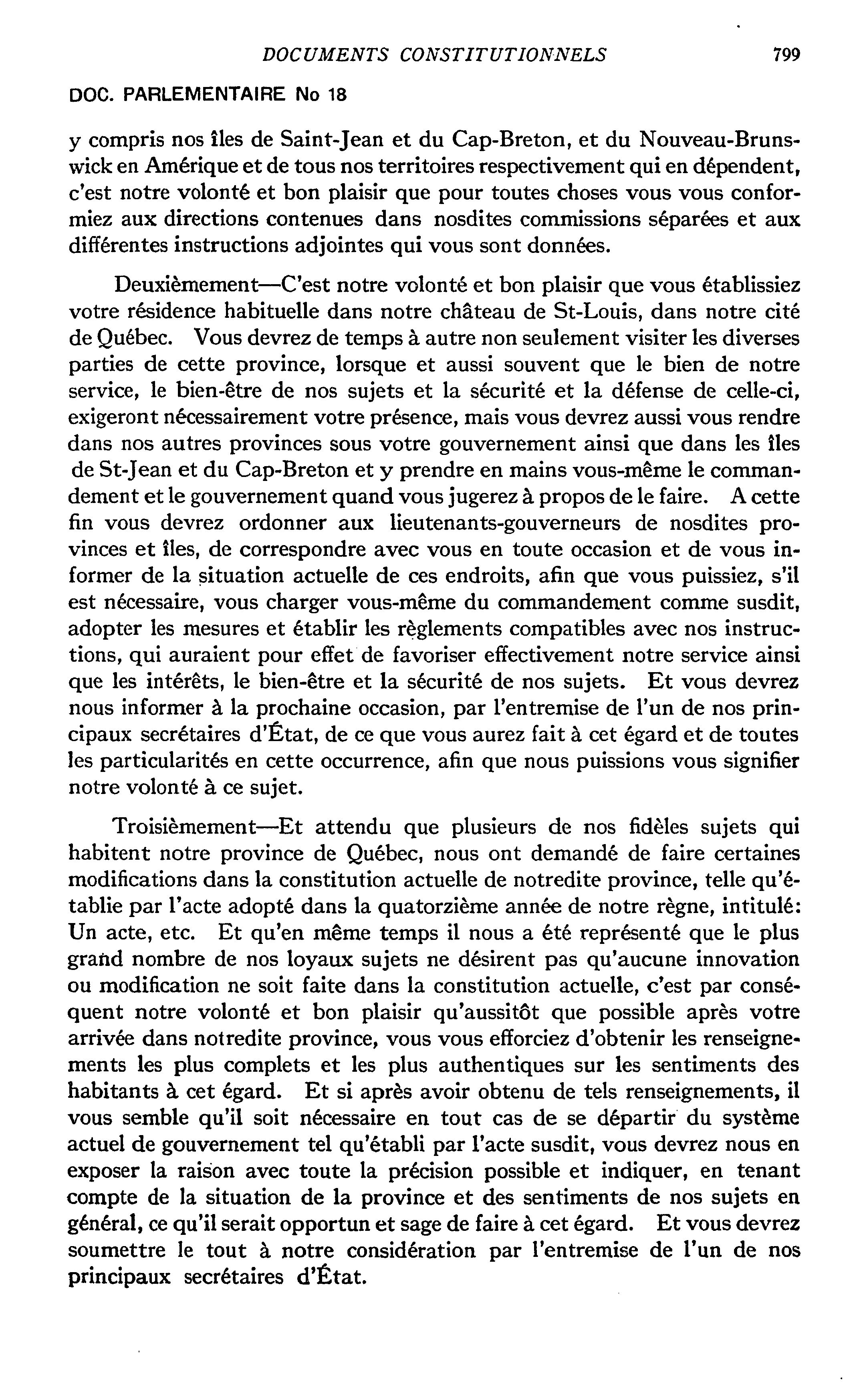 DOCUMENTS CONSTITUTIONNELS 799

DOC. PARLEMENTAIRE No 18

y compris nos îles de Saint-Jean et du Cap-Breton, et du Nouveau-Brunswick en Amérique et de tous nos territoires respectivement qui en dépendent, c'est notre volonté et bon plaisir que pour toutes choses vous vous conformiez aux directions contenues dans nosdites commissions séparées et aux différentes instructions adjointes qui vous sont données.

Deuxièmement—C'est notre volonté et bon plaisir que vous établissiez votre résidence habituelle dans notre château de St-Louis, dans notre cité de Québec. Vous devrez de temps à autre non seulement visiter les diverses parties de cette province, lorsque et aussi souvent que le bien de notre service, le bien-être de nos sujets et la sécurité et la défense de celle-ci, exigeront nécessairement votre présence, mais vous devrez aussi vous rendre dans nos autres provinces sous votre gouvernement ainsi que dans les îles de St-Jean et du Cap-Breton et y prendre en mains vous-même le commandement et le gouvernement quand vous jugerez à propos de le faire. A cette fin vous devrez ordonner aux lieutenants-gouverneurs de nosdites provinces et îles, de correspondre avec vous en toute occasion et de vous informer de la situation actuelle de ces endroits, afin que vous puissiez, s'il est nécessaire, vous charger vous-même du commandement comme susdit, adopter les mesures et établir les règlements compatibles avec nos instructions, qui auraient pour effet de favoriser effectivement notre service ainsi que les intérêts, le bien-être et la sécurité de nos sujets. Et vous devrez nous informer à la prochaine occasion, par l'entremise de l'un de nos principaux secrétaires d'État, de ce que vous aurez fait à cet égard et de toutes les particularités en cette occurrence, afin que nous puissions vous signifier notre volonté à ce sujet.

Troisièmement—Et attendu que plusieurs de nos fidèles sujets qui habitent notre province de Québec, nous ont demandé de faire certaines modifications dans la constitution actuelle de notredite province, telle qu'établie par l'acte adopté dans la quatorzième année de notre règne, intitulé: Un acte, etc. Et qu'en même temps il nous a été représenté que le plus grand nombre de nos loyaux sujets ne désirent pas qu'aucune innovation ou modification ne soit faite dans la constitution actuelle, c'est par conséquent notre volonté et bon plaisir qu'aussitôt que possible après votre arrivée dans notredite province, vous vous efforciez d'obtenir les renseignements les plus complets et les plus authentiques sur les sentiments des habitants à cet égard. Et si après avoir obtenu de tels renseignements, il vous semble qu'il soit nécessaire en tout cas de se départir du système actuel de gouvernement tel qu'établi par l'acte susdit, vous devrez nous en exposer la raison avec toute la précision possible et indiquer, en tenant compte de la situation de la province et des sentiments de nos sujets en général, ce qu'il serait opportun et sage de faire à cet égard. Et vous devrez soumettre le tout à notre considération par l'entremise de l'un de nos principaux secrétaires d'État.